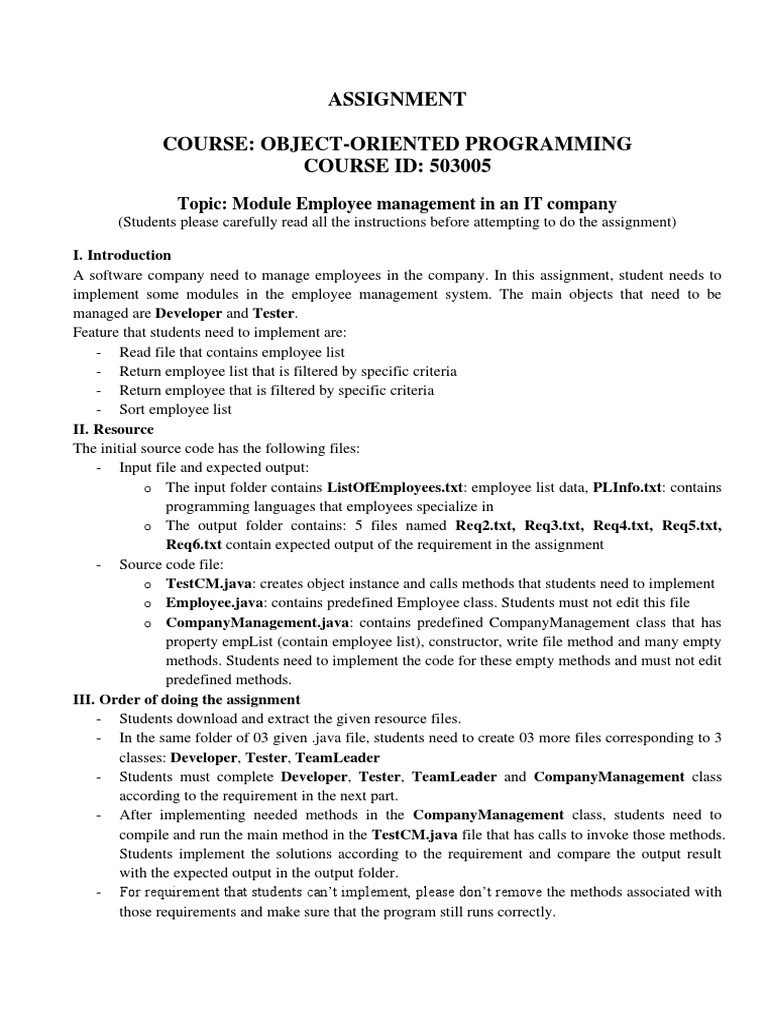 ASSIGNMENT

COURSE: OBJECT-ORIENTED PROGRAMMING
COURSE ID: 503005

Topic: Module Employee management in an IT company
(Students please carefully read all the instructions before attempting to do the assignment)

I. Introduction
A software company need to manage employees in the company. In this assignment, student needs to implement some modules in the employee management system. The main objects that need to be managed are Developer and Tester.
Feature that students need to implement are:
- Read file that contains employee list
- Return employee list that is filtered by specific criteria
- Return employee that is filtered by specific criteria
- Sort employee list

II. Resource
The initial source code has the following files:
- Input file and expected output:
  o The input folder contains ListOfEmployees.txt: employee list data, PLInfo.txt: contains programming languages that employees specialize in
  o The output folder contains: 5 files named Req2.txt, Req3.txt, Req4.txt, Req5.txt, Req6.txt contain expected output of the requirement in the assignment
- Source code file:
  o TestCM.java: creates object instance and calls methods that students need to implement
  o Employee.java: contains predefined Employee class. Students must not edit this file
  o CompanyManagement.java: contains predefined CompanyManagement class that has property empList (contain employee list), constructor, write file method and many empty methods. Students need to implement the code for these empty methods and must not edit predefined methods.

III. Order of doing the assignment
- Students download and extract the given resource files.
- In the same folder of 03 given .java file, students need to create 03 more files corresponding to 3 classes: Developer, Tester, TeamLeader
- Students must complete Developer, Tester, TeamLeader and CompanyManagement class according to the requirement in the next part.
- After implementing needed methods in the CompanyManagement class, students need to compile and run the main method in the TestCM.java file that has calls to invoke those methods. Students implement the solutions according to the requirement and compare the output result with the expected output in the output folder.
- For requirement that students can't implement, please don't remove the methods associated with those requirements and make sure that the program still runs correctly.